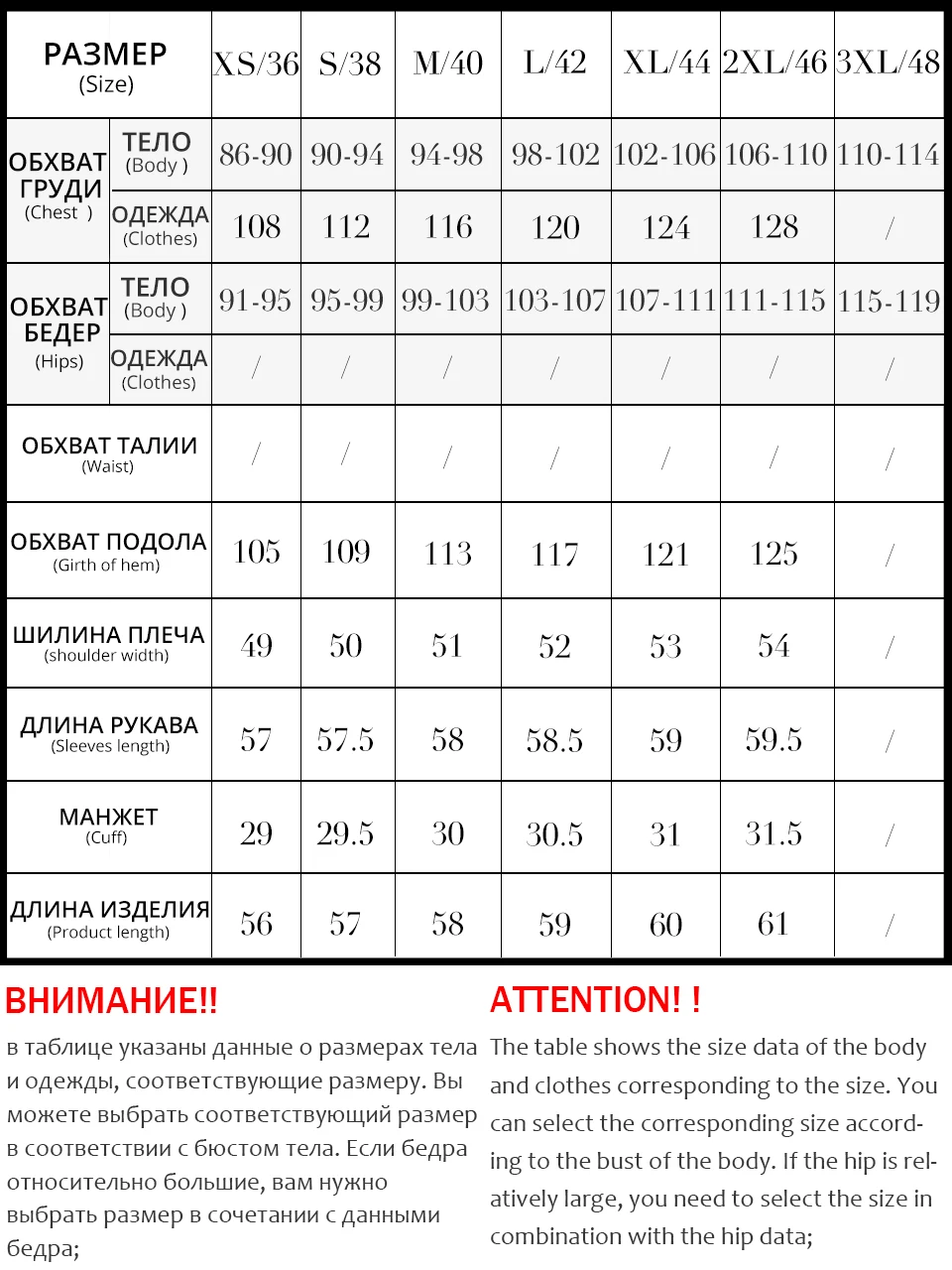 | РАЗМЕР (Size) | | XS/36 | S/38 | M/40 | L/42 | XL/44 | 2XL/46 | 3XL/48 |
|---|---|---|---|---|---|---|---|---|
| ОБХВАТ ГРУДИ (Chest ) | ТЕЛО (Body ) | 86-90 | 90-94 | 94-98 | 98-102 | 102-106 | 106-110 | 110-114 |
| | ОДЕЖДА (Clothes) | 108 | 112 | 116 | 120 | 124 | 128 | / |
| ОБХВАТ БЕДЕР (Hips) | ТЕЛО (Body ) | 91-95 | 95-99 | 99-103 | 103-107 | 107-111 | 111-115 | 115-119 |
| | ОДЕЖДА (Clothes) | / | / | / | / | / | / | / |
| ОБХВАТ ТАЛИИ (Waist) | | / | / | / | / | / | / | / |
| ОБХВАТ ПОДОЛА (Girth of hem) | | 105 | 109 | 113 | 117 | 121 | 125 | / |
| ШИЛИНА ПЛЕЧА (shoulder width) | | 49 | 50 | 51 | 52 | 53 | 54 | / |
| ДЛИНА РУКАВА (Sleeves length) | | 57 | 57.5 | 58 | 58.5 | 59 | 59.5 | / |
| МАНЖЕТ (Cuff) | | 29 | 29.5 | 30 | 30.5 | 31 | 31.5 | / |
| ДЛИНА ИЗДЕЛИЯ (Product length) | | 56 | 57 | 58 | 59 | 60 | 61 | / |

ВНИМАНИЕ!!

в таблице указаны данные о размерах тела и одежды, соответствующие размеру. Вы можете выбрать соответствующий размер в соответствии с бюстом тела. Если бедра относительно большие, вам нужно выбрать размер в сочетании с данными бедра;

ATTENTION! !

The table shows the size data of the body and clothes corresponding to the size. You can select the corresponding size according to the bust of the body. If the hip is relatively large, you need to select the size in combination with the hip data;